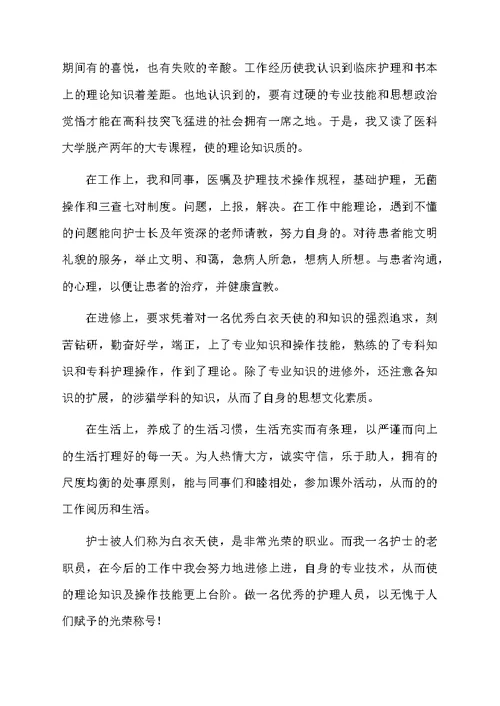 期间有的喜悦，也有失败的辛酸。工作经历使我认识到临床护理和书本上的理论知识着差距。也地认识到的，要有过硬的专业技能和思想政治觉悟才能在高科技突飞猛进的社会拥有一席之地。于是，我又读了医科大学脱产两年的大专课程，使的理论知识质的。

在工作上，我和同事，医嘱及护理技术操作规程，基础护理，无菌操作和三查七对制度。问题，上报，解决。在工作中能理论，遇到不懂的问题能向护士长及年资深的老师请教，努力自身的。对待患者能文明礼貌的服务，举止文明、和蔼，急病人所急，想病人所想。与患者沟通，的心理，以便让患者的治疗，并健康宣教。

在进修上，要求凭着对一名优秀白衣天使的和知识的强烈追求，刻苦钻研，勤奋好学，端正，上了专业知识和操作技能，熟练的了专科知识和专科护理操作，作到了理论。除了专业知识的进修外，还注意各知识的扩展，的涉猎学科的知识，从而了自身的思想文化素质。

在生活上，养成了的生活习惯，生活充实而有条理，以严谨而向上的生活打理好的每一天。为人热情大方，诚实守信，乐于助人，拥有的尺度均衡的处事原则，能与同事们和睦相处，参加课外活动，从而的的工作阅历和生活。

护士被人们称为白衣天使，是非常光荣的职业。而我一名护士的老职员，在今后的工作中我会努力地进修上进，自身的专业技术，从而使的理论知识及操作技能更上台阶。做一名优秀的护理人员，以无愧于人们赋予的光荣称号！